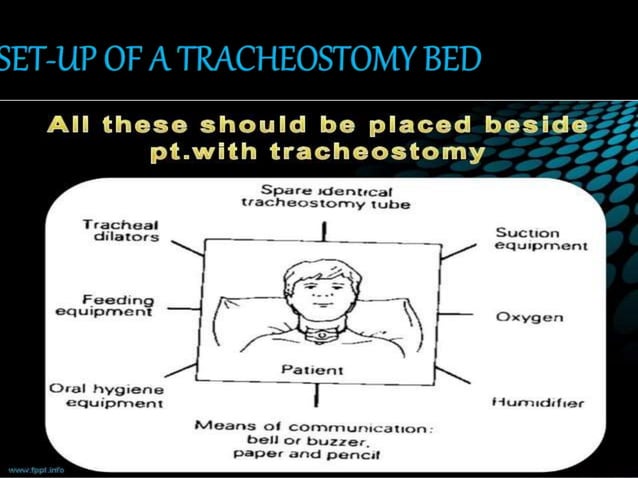 SET-UP OF A TRACHEOSTOMY BED

All these should be placed beside pt.with tracheostomy

Spare identical tracheostomy tube

Tracheal dilators

Suction equipment

Feeding equipment

Oxygen

Patient

Oral hygiene equipment

Humidifier

Means of communication: bell or buzzer, paper and pencil

www.fppt.info